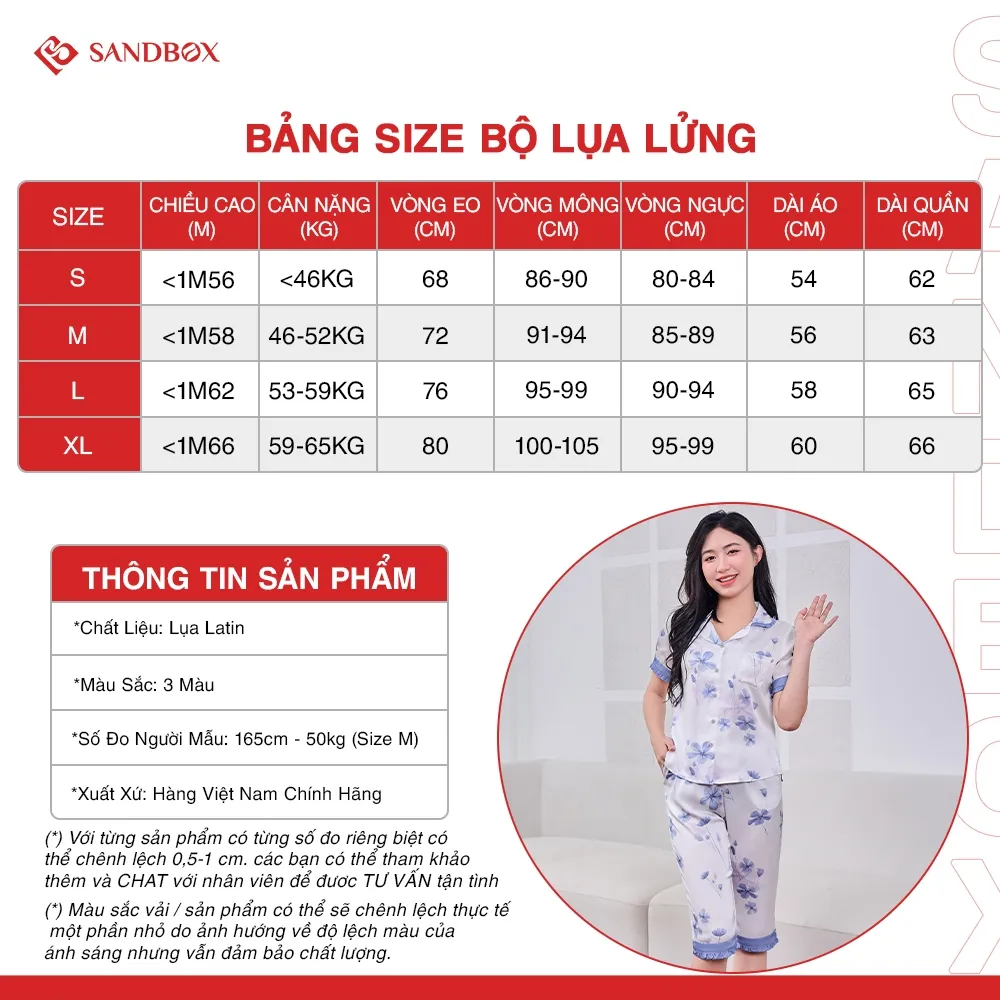 SANDBOX

BẢNG SIZE BỘ LỤA LỬNG

| SIZE | CHIỀU CAO (M) | CÂN NẶNG (KG) | VÒNG EO (CM) | VÒNG MÔNG (CM) | VÒNG NGỰC (CM) | DÀI ÁO (CM) | DÀI QUẦN (CM) |
|---|---|---|---|---|---|---|---|
| S | <1M56 | <46KG | 68 | 86-90 | 80-84 | 54 | 62 |
| M | <1M58 | 46-52KG | 72 | 91-94 | 85-89 | 56 | 63 |
| L | <1M62 | 53-59KG | 76 | 95-99 | 90-94 | 58 | 65 |
| XL | <1M66 | 59-65KG | 80 | 100-105 | 95-99 | 60 | 66 |

THÔNG TIN SẢN PHẨM

*Chất Liệu: Lụa Latin

*Màu Sắc: 3 Màu

*Số Đo Người Mẫu: 165cm - 50kg (Size M)

*Xuất Xứ: Hàng Việt Nam Chính Hãng

(*) Với từng sản phẩm có từng số đo riêng biệt có thể chênh lệch 0,5-1 cm. các bạn có thể tham khảo thêm và CHAT với nhân viên để được TƯ VẤN tận tình

(*) Màu sắc vải / sản phẩm có thể sẽ chênh lệch thực tế một phần nhỏ do ảnh hưởng về độ lệch màu của ánh sáng nhưng vẫn đảm bảo chất lượng.